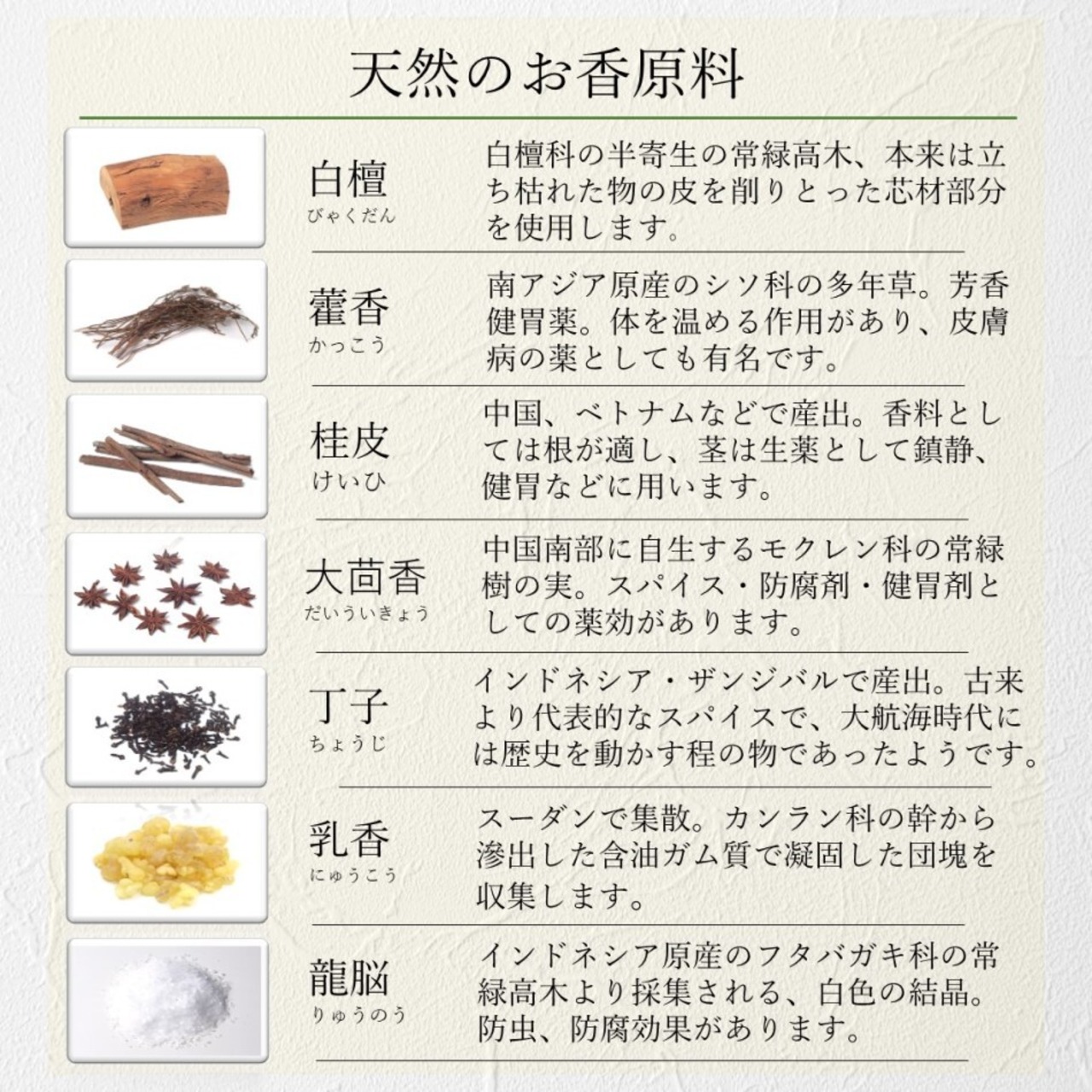 天然のお香原料

白檀
びゃくだん

白檀科の半寄生の常緑高木、本来は立ち枯れた物の皮を削りとった芯材部分を使用します。

藿香
かっこう

南アジア原産のシソ科の多年草。芳香健胃薬。体を温める作用があり、皮膚病の薬としても有名です。

桂皮
けいひ

中国、ベトナムなどで産出。香料としては根が適し、茎は生薬として鎮静、健胃などに用います。

大茴香
だいういきょう

中国南部に自生するモクレン科の常緑樹の実。スパイス・防腐剤・健胃剤としての薬効があります。

丁子
ちょうじ

インドネシア・ザンジバルで産出。古来より代表的なスパイスで、大航海時代には歴史を動かす程の物であったようです。

乳香
にゅうこう

スーダンで集散。カンラン科の幹から滲出した含油ガム質で凝固した団塊を収集します。

龍脳
りゅうのう

インドネシア原産のフタバガキ科の常緑高木より採集される、白色の結晶。防虫、防腐効果があります。